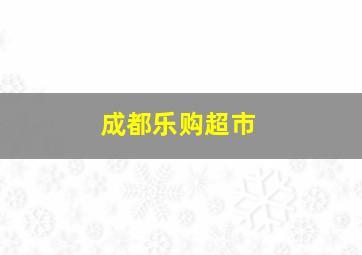 成都乐购超市